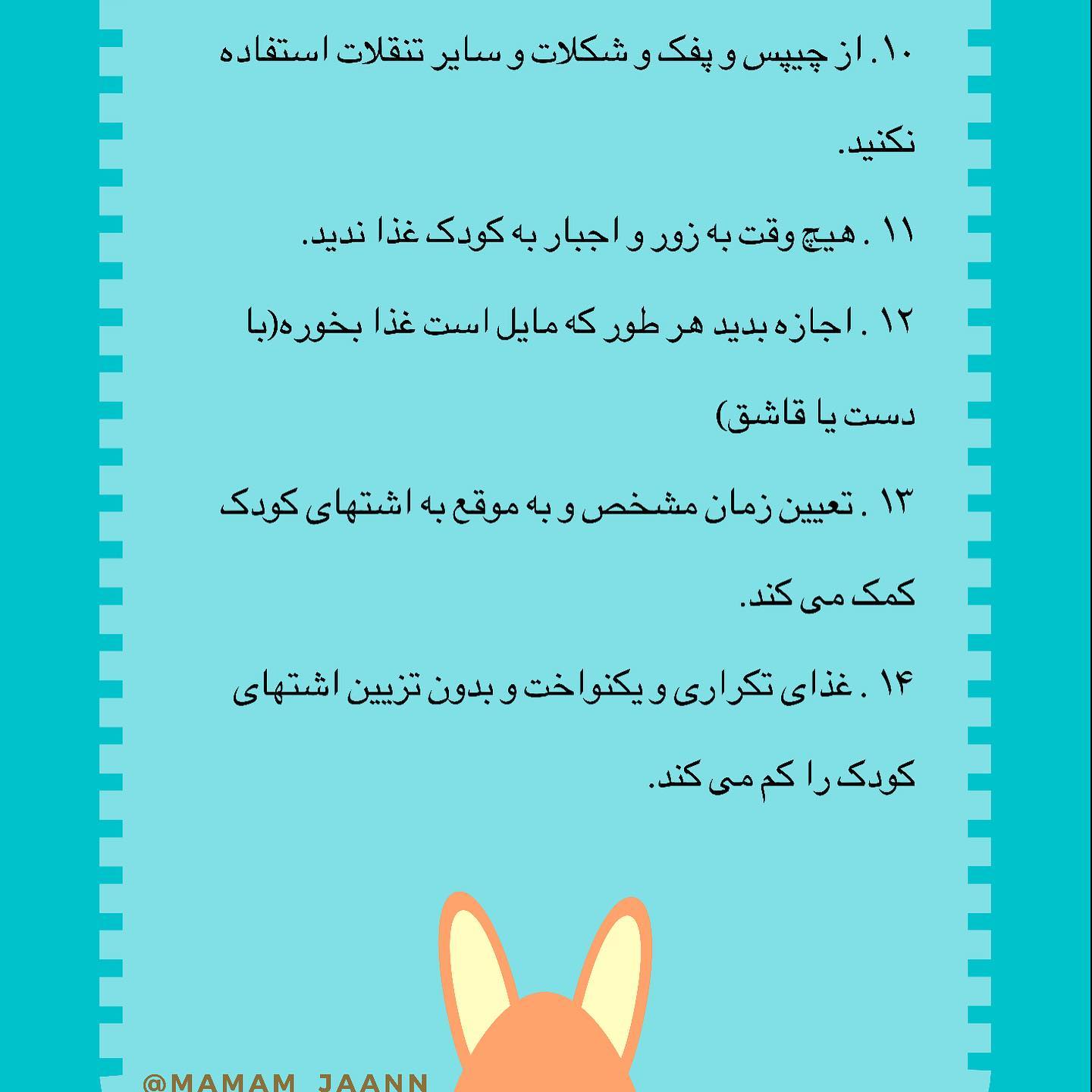 ۱۰. از چیپس و پفک و شکلات و سایر تنقلات استفاده نکنید.

۱۱ . هیچ وقت به زور و اجبار به کودک غذا ندید.

۱۲ . اجازه بدید هر طور که مایل است غذا بخوره(با دست یا قاشق)

۱۳ . تعیین زمان مشخص و به موقع به اشتهای کودک کمک می کند.

۱۴ . غذای تکراری و یکنواخت و بدون تزیین اشتهای کودک را کم می کند.

@MAMAM_JAANN